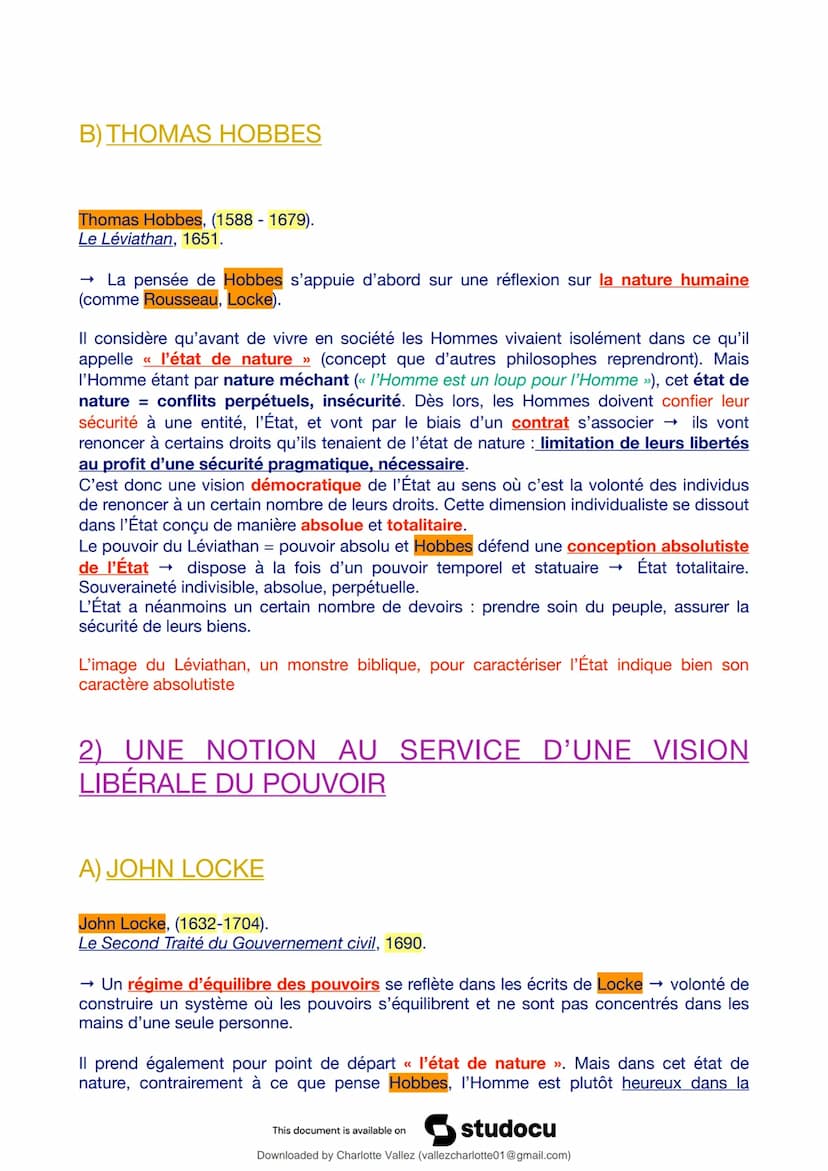 B) THOMAS HOBBES

Thomas Hobbes, (1588 - 1679).
Le Léviathan, 1651.

→ La pensée de Hobbes s'appuie d'abord sur une réflexion sur la nature humaine (comme Rousseau, Locke).

Il considère qu'avant de vivre en société les Hommes vivaient isolément dans ce qu'il appelle « l'état de nature » (concept que d'autres philosophes reprendront). Mais l'Homme étant par nature méchant (« l'Homme est un loup pour l'Homme »), cet état de nature = conflits perpétuels, insécurité. Dès lors, les Hommes doivent confier leur sécurité à une entité, l'État, et vont par le biais d'un contrat s'associer → ils vont renoncer à certains droits qu'ils tenaient de l'état de nature : limitation de leurs libertés au profit d'une sécurité pragmatique, nécessaire.
C'est donc une vision démocratique de l'État au sens où c'est la volonté des individus de renoncer à un certain nombre de leurs droits. Cette dimension individualiste se dissout dans l'État conçu de manière absolue et totalitaire.
Le pouvoir du Léviathan = pouvoir absolu et Hobbes défend une conception absolutiste de l'État → dispose à la fois d'un pouvoir temporel et statuaire → État totalitaire. Souveraineté indivisible, absolue, perpétuelle.
L'État a néanmoins un certain nombre de devoirs : prendre soin du peuple, assurer la sécurité de leurs biens.

L'image du Léviathan, un monstre biblique, pour caractériser l'État indique bien son caractère absolutiste

2) UNE NOTION AU SERVICE D'UNE VISION LIBÉRALE DU POUVOIR

A) JOHN LOCKE

John Locke, (1632-1704).
Le Second Traité du Gouvernement civil, 1690.

→ Un régime d'équilibre des pouvoirs se reflète dans les écrits de Locke → volonté de construire un système où les pouvoirs s'équilibrent et ne sont pas concentrés dans les mains d'une seule personne.

Il prend également pour point de départ « l'état de nature ». Mais dans cet état de nature, contrairement à ce que pense Hobbes, l'Homme est plutôt heureux dans la

This document is available on studocu
Downloaded by Charlotte Vallez (vallezcharlotte01@gmail.com)